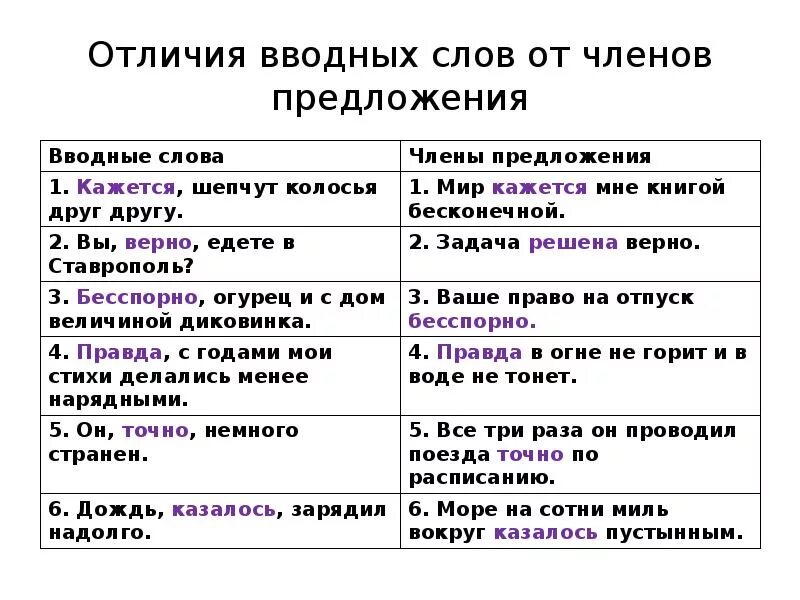 Отличия вводных слов от членов предложения

| Вводные слова | Члены предложения |
|---|---|
| 1. Кажется, шепчут колосья друг другу. | 1. Мир кажется мне книгой бесконечной. |
| 2. Вы, верно, едете в Ставрополь? | 2. Задача решена верно. |
| 3. Бесспорно, огурец и с дом величиной диковинка. | 3. Ваше право на отпуск бесспорно. |
| 4. Правда, с годами мои стихи делались менее нарядными. | 4. Правда в огне не горит и в воде не тонет. |
| 5. Он, точно, немного странен. | 5. Все три раза он проводил поезда точно по расписанию. |
| 6. Дождь, казалось, зарядил надолго. | 6. Море на сотни миль вокруг казалось пустынным. |